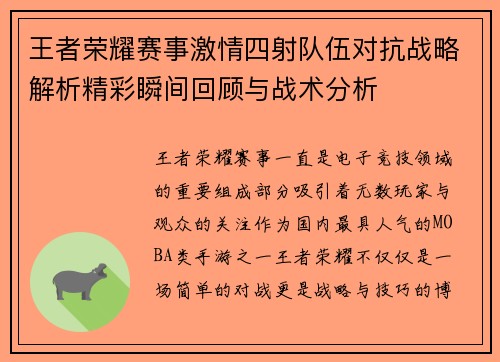 王者荣耀赛事激情四射队伍对抗战略解析精彩瞬间回顾与战术分析

王者荣耀赛事一直是电子竞技领域的重要组成部分吸引着无数玩家与观众的关注作为国内最具人气的MOBA类手游之一王者荣耀不仅仅是一场简单的对战更是战略与技巧的博